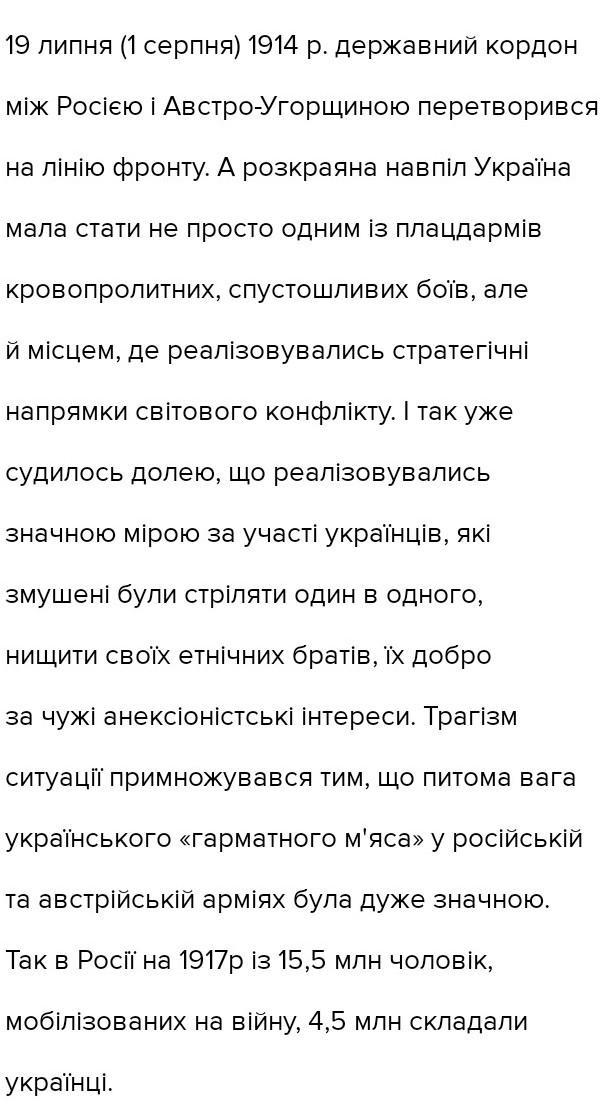 19 липня (1 серпня) 1914 р. державний кордон між Росією і Австро-Угорщиною перетворився на лінію фронту. А розкраяна навпіл Україна мала стати не просто одним із плацдармів кровопролитних, спустошливих боїв, але й місцем, де реалізовувались стратегічні напрямки світового конфлікту. І так уже судилось долею, що реалізовувались значною мірою за участі українців, які змушені були стріляти один в одного, нищити своїх етнічних братів, їх добро за чужі анексіоністські інтереси. Трагізм ситуації примножувався тим, що питома вага українського «гарматного м'яса» у російській та австрійській арміях була дуже значною. Так в Росії на 1917р із 15,5 млн чоловік, мобілізованих на війну, 4,5 млн складали українці.